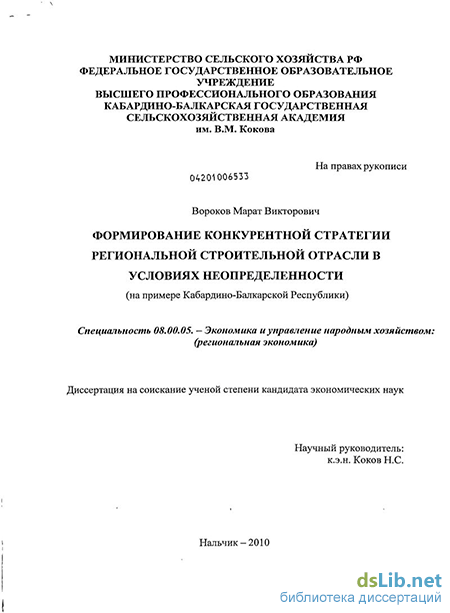 МИНИСТЕРСТВО СЕЛЬСКОГО ХОЗЯЙСТВА РФ
ФЕДЕРАЛЬНОЕ ГОСУДАРСТВЕННОЕ ОБРАЗОВАТЕЛЬНОЕ УЧРЕЖДЕНИЕ
ВЫСШЕГО ПРОФЕССИОНАЛЬНОГО ОБРАЗОВАНИЯ
КАБАРДИНО-БАЛКАРСКАЯ ГОСУДАРСТВЕННАЯ СЕЛЬСКОХОЗЯЙСТВЕННАЯ АКАДЕМИЯ
им. В.М. Кокова

На правах рукописи

04201006533

Вороков Марат Викторович

ФОРМИРОВАНИЕ КОНКУРЕНТНОЙ СТРАТЕГИИ РЕГИОНАЛЬНОЙ СТРОИТЕЛЬНОЙ ОТРАСЛИ В УСЛОВИЯХ НЕОПРЕДЕЛЕННОСТИ
(на примере Кабардино-Балкарской Республики)

Специальность 08.00.05. – Экономика и управление народным хозяйством: (региональная экономика)

Диссертация на соискание ученой степени кандидата экономических наук

Научный руководитель:
к.э.н. Коков Н.С.

Нальчик – 2010

dsLib.net
библиотека диссертаций